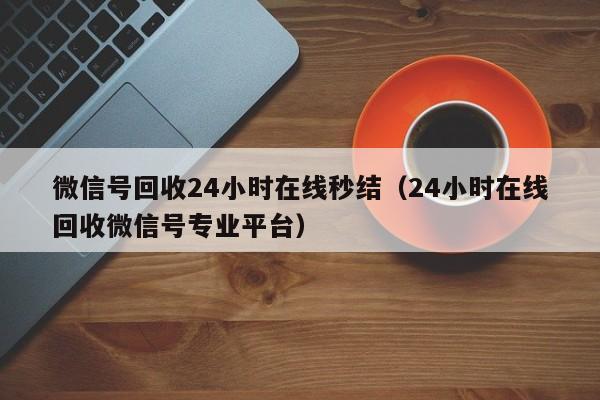 微信号回收24小时在线秒结（24小时在线回收微信号专业平台）